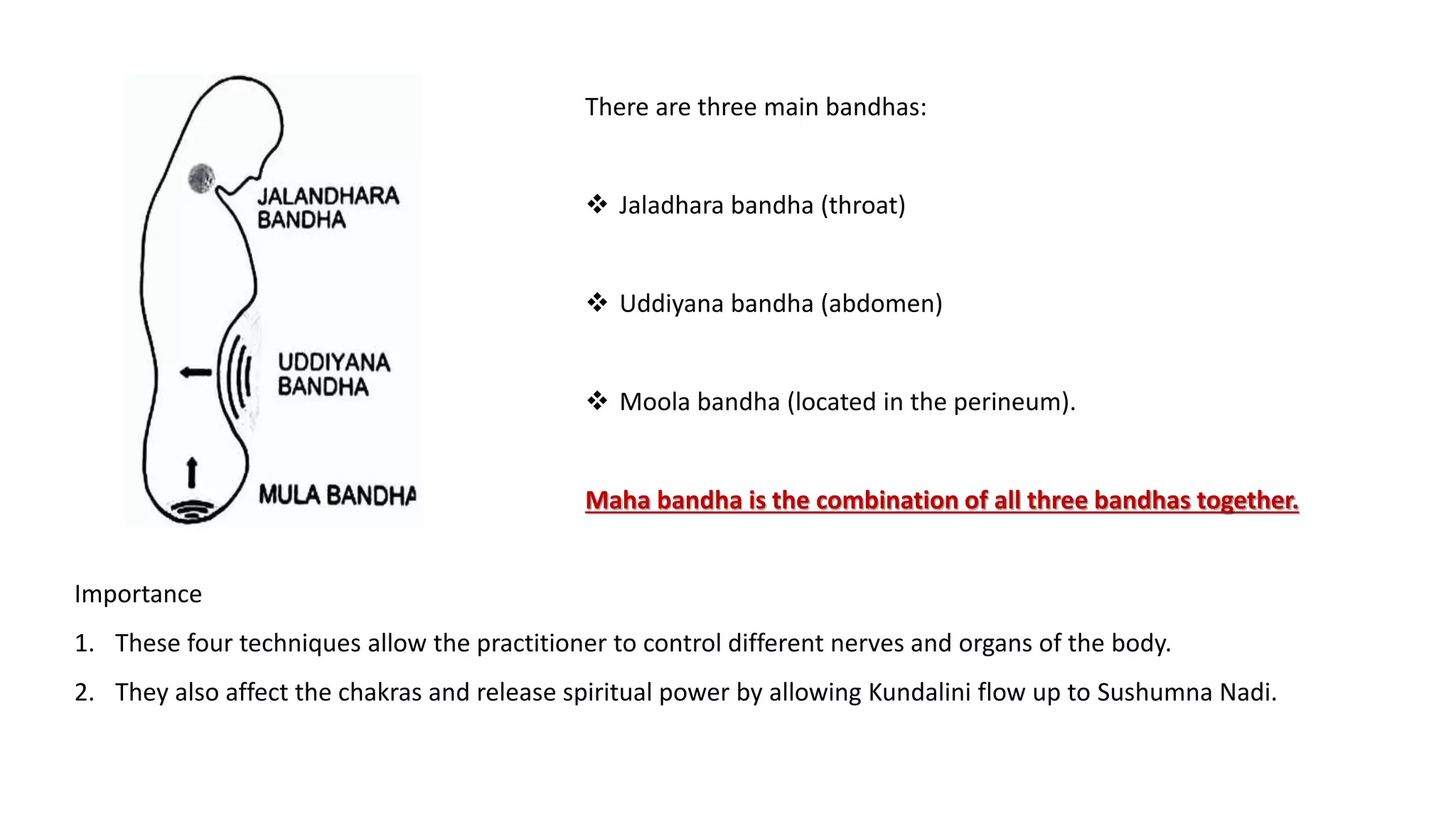 JALANDHARA BANDHA

UDDIYANA BANDHA

MULA BANDHA

There are three main bandhas:

❖ Jaladhara bandha (throat)

❖ Uddiyana bandha (abdomen)

❖ Moola bandha (located in the perineum).

Maha bandha is the combination of all three bandhas together.

Importance

1. These four techniques allow the practitioner to control different nerves and organs of the body.

2. They also affect the chakras and release spiritual power by allowing Kundalini flow up to Sushumna Nadi.